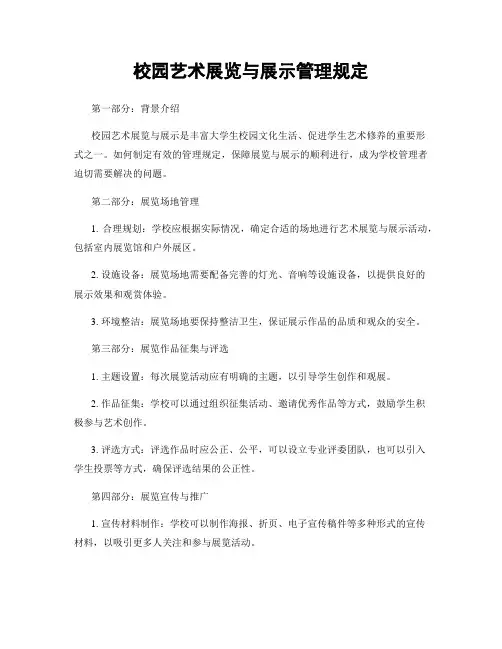 校园艺术展览与展示管理规定

第一部分：背景介绍

校园艺术展览与展示是丰富大学生校园文化生活、促进学生艺术修养的重要形式之一。如何制定有效的管理规定，保障展览与展示的顺利进行，成为学校管理者迫切需要解决的问题。

第二部分：展览场地管理

1. 合理规划：学校应根据实际情况，确定合适的场地进行艺术展览与展示活动，包括室内展览馆和户外展区。

2. 设施设备：展览场地需要配备完善的灯光、音响等设施设备，以提供良好的展示效果和观赏体验。

3. 环境整洁：展览场地要保持整洁卫生，保证展示作品的品质和观众的安全。

第三部分：展览作品征集与评选

1. 主题设置：每次展览活动应有明确的主题，以引导学生创作和观展。

2. 作品征集：学校可以通过组织征集活动、邀请优秀作品等方式，鼓励学生积极参与艺术创作。

3. 评选方式：评选作品时应公正、公平，可以设立专业评委团队，也可以引入学生投票等方式，确保评选结果的公正性。

第四部分：展览宣传与推广

1. 宣传材料制作：学校可以制作海报、折页、电子宣传稿件等多种形式的宣传材料，以吸引更多人关注和参与展览活动。